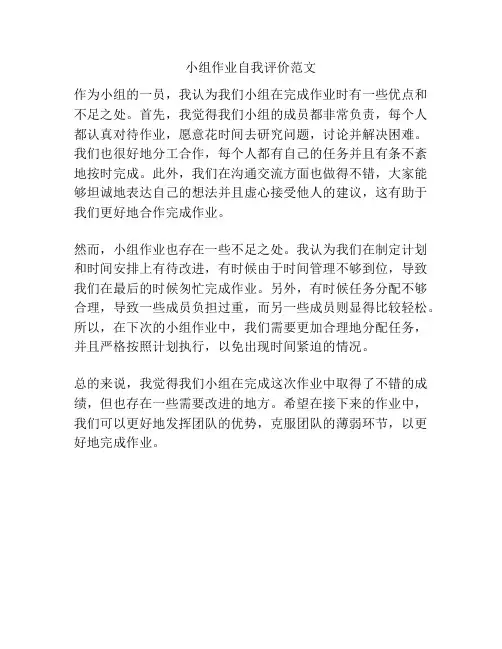 小组作业自我评价范文

作为小组的一员，我认为我们小组在完成作业时有一些优点和不足之处。首先，我觉得我们小组的成员都非常负责，每个人都认真对待作业，愿意花时间去研究问题，讨论并解决困难。我们也很好地分工合作，每个人都有自己的任务并且有条不紊地按时完成。此外，我们在沟通交流方面也做得不错，大家能够坦诚地表达自己的想法并且虚心接受他人的建议，这有助于我们更好地合作完成作业。

然而，小组作业也存在一些不足之处。我认为我们在制定计划和时间安排上有待改进，有时候由于时间管理不够到位，导致我们在最后的时候匆忙完成作业。另外，有时候任务分配不够合理，导致一些成员负担过重，而另一些成员则显得比较轻松。所以，在下次的小组作业中，我们需要更加合理地分配任务，并且严格按照计划执行，以免出现时间紧迫的情况。

总的来说，我觉得我们小组在完成这次作业中取得了不错的成绩，但也存在一些需要改进的地方。希望在接下来的作业中，我们可以更好地发挥团队的优势，克服团队的薄弱环节，以更好地完成作业。